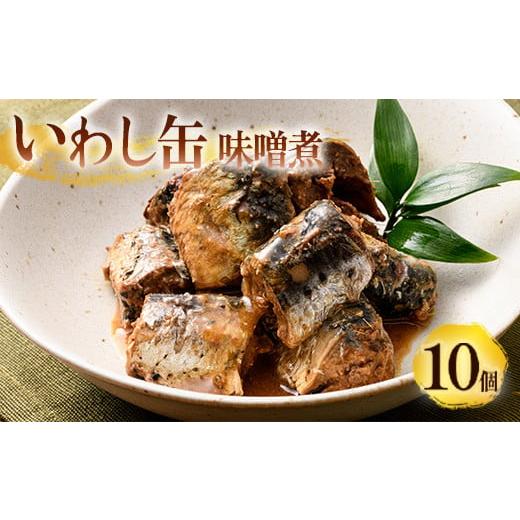 いわし缶 味噌煮

10個